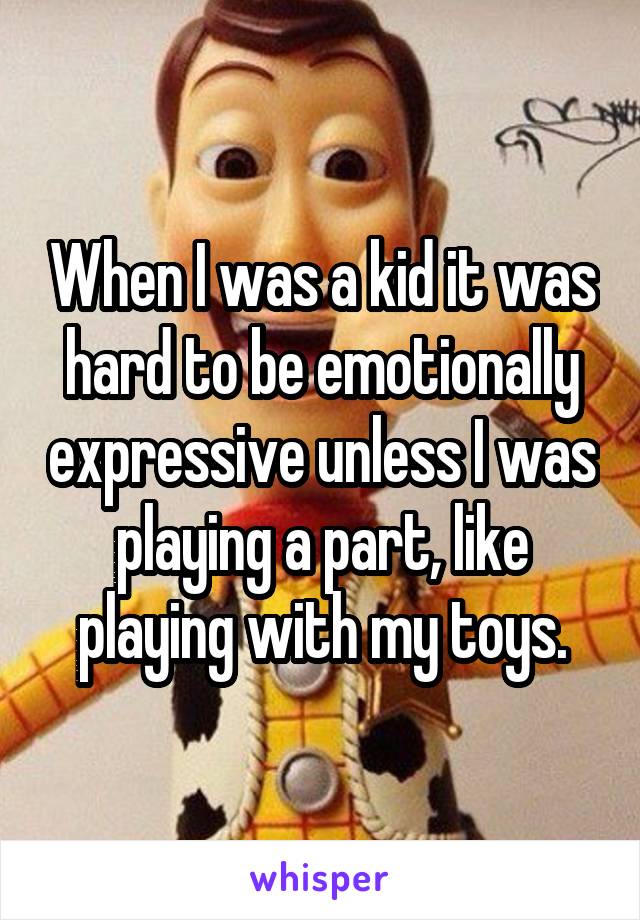 When I was a kid it was hard to be emotionally expressive unless I was playing a part, like playing with my toys.

whisper